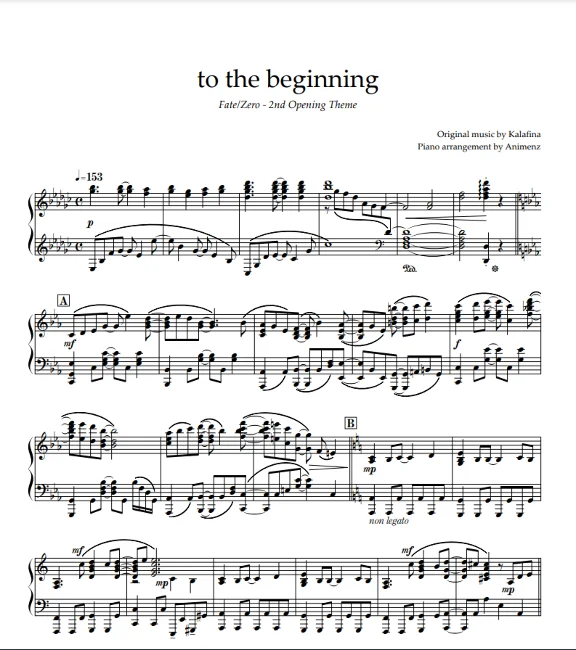 to the beginning

Fate/Zero - 2nd Opening Theme

Original music by Kalafina
Piano arrangement by Animenz

♩=153

p

Ped.

A

mf

f

B

mp

non legato

mf

mp

mf

mp